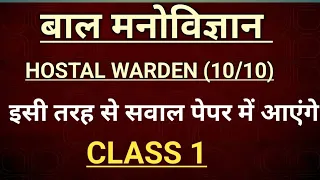 बाल मनोविज्ञान

HOSTAL WARDEN (10/10)

इसी तरह से सवाल पेपर में आएंगे

CLASS 1